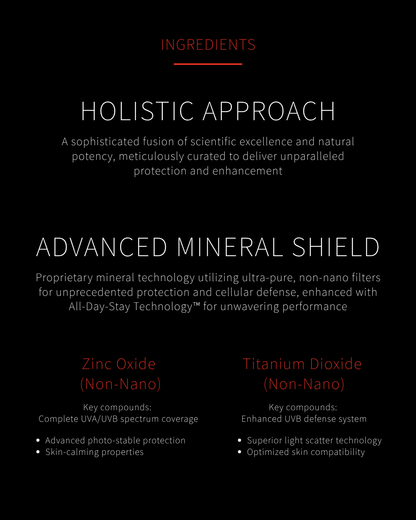 INGREDIENTS

HOLISTIC APPROACH

A sophisticated fusion of scientific excellence and natural potency, meticulously curated to deliver unparalleled protection and enhancement

ADVANCED MINERAL SHIELD

Proprietary mineral technology utilizing ultra-pure, non-nano filters for unprecedented protection and cellular defense, enhanced with All-Day-Stay Technology™ for unwavering performance

Zinc Oxide
(Non-Nano)

Key compounds:
Complete UVA/UVB spectrum coverage

• Advanced photo-stable protection
• Skin-calming properties

Titanium Dioxide
(Non-Nano)

Key compounds:
Enhanced UVB defense system

• Superior light scatter technology
• Optimized skin compatibility